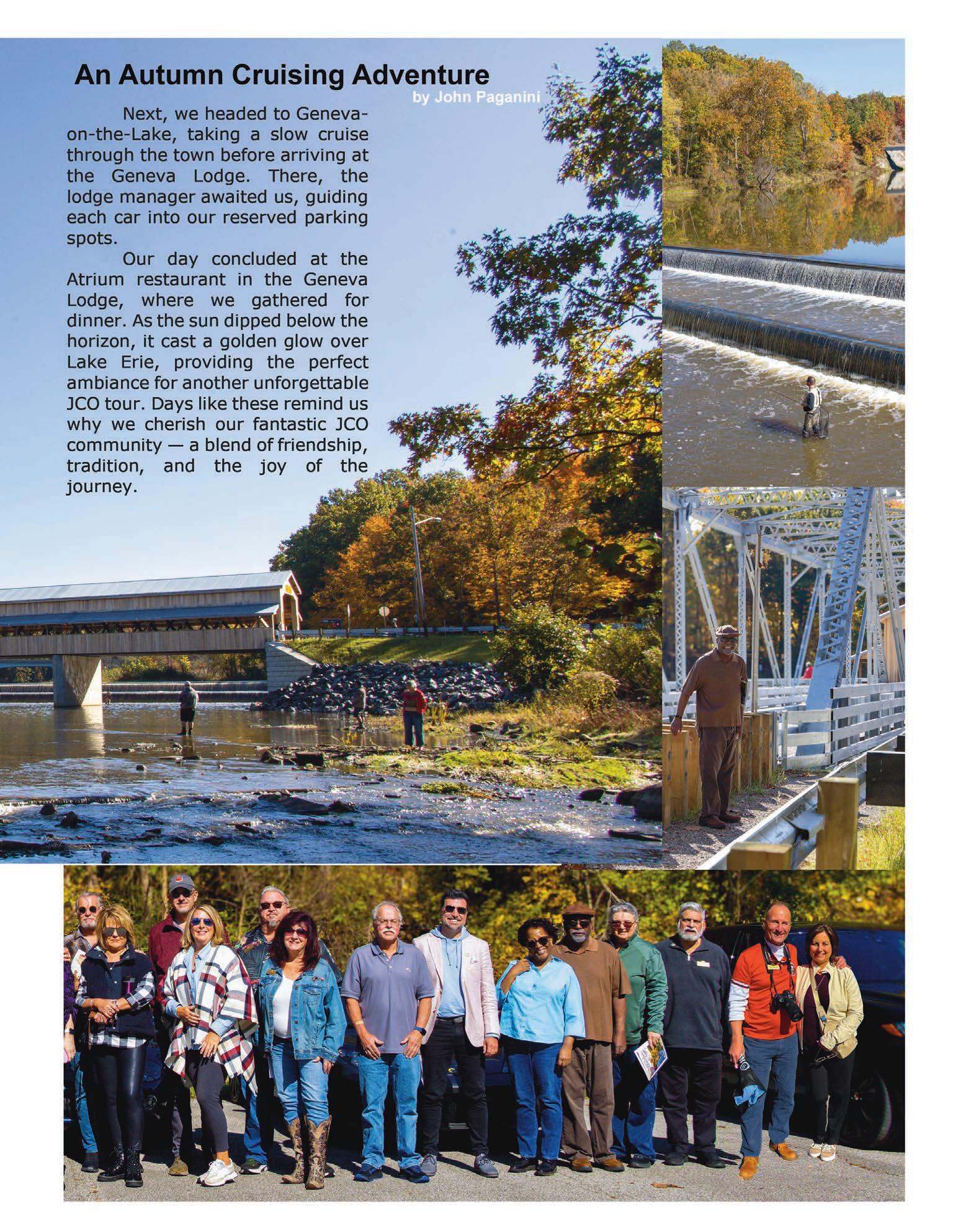 An Autumn Cruising Adventure
by John Paganini

Next, we headed to Geneva-on-the-Lake, taking a slow cruise through the town before arriving at the Geneva Lodge. There, the lodge manager awaited us, guiding each car into our reserved parking spots.

Our day concluded at the Atrium restaurant in the Geneva Lodge, where we gathered for dinner. As the sun dipped below the horizon, it cast a golden glow over Lake Erie, providing the perfect ambiance for another unforgettable JCO tour. Days like these remind us why we cherish our fantastic JCO community — a blend of friendship, tradition, and the joy of the journey.